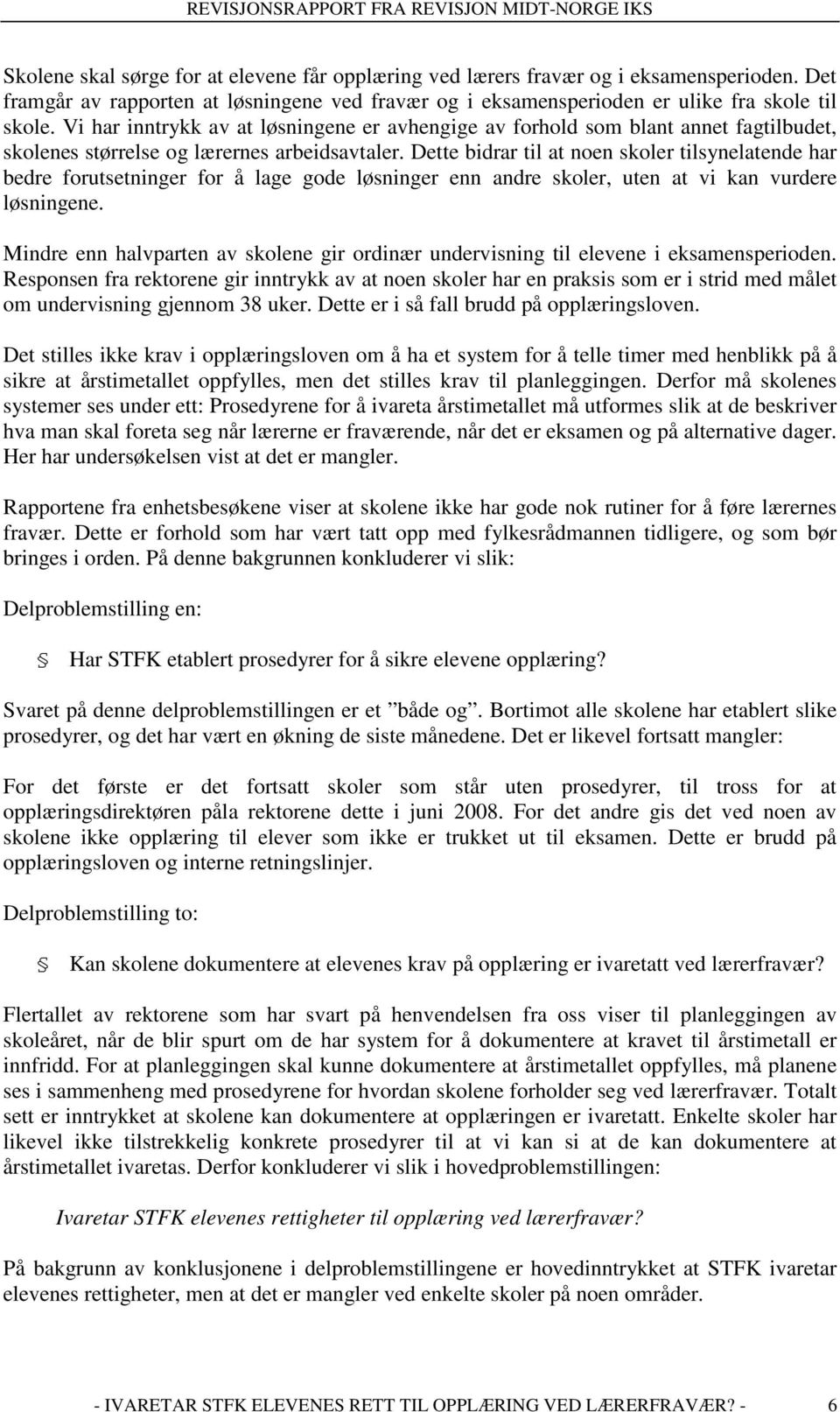 REVISJONSRAPPORT FRA REVISJON MIDT-NORGE IKS

Skolene skal sørge for at elevene får opplæring ved lærers fravær og i eksamensperioden. Det framgår av rapporten at løsningene ved fravær og i eksamensperioden er ulike fra skole til skole. Vi har inntrykk av at løsningene er avhengige av forhold som blant annet fagtilbudet, skolenes størrelse og lærernes arbeidsavtaler. Dette bidrar til at noen skoler tilsynelatende har bedre forutsetninger for å lage gode løsninger enn andre skoler, uten at vi kan vurdere løsningene.

Mindre enn halvparten av skolene gir ordinær undervisning til elevene i eksamensperioden. Responsen fra rektorene gir inntrykk av at noen skoler har en praksis som er i strid med målet om undervisning gjennom 38 uker. Dette er i så fall brudd på opplæringsloven.

Det stilles ikke krav i opplæringsloven om å ha et system for å telle timer med henblikk på å sikre at årstimetallet oppfylles, men det stilles krav til planleggingen. Derfor må skolenes systemer ses under ett: Prosedyrene for å ivareta årstimetallet må utformes slik at de beskriver hva man skal foreta seg når lærerne er fraværende, når det er eksamen og på alternative dager. Her har undersøkelsen vist at det er mangler.

Rapportene fra enhetsbesøkene viser at skolene ikke har gode nok rutiner for å føre lærernes fravær. Dette er forhold som har vært tatt opp med fylkesrådmannen tidligere, og som bør bringes i orden. På denne bakgrunnen konkluderer vi slik:

Delproblemstilling en:

Har STFK etablert prosedyrer for å sikre elevene opplæring?

Svaret på denne delproblemstillingen er et ”både og”. Bortimot alle skolene har etablert slike prosedyrer, og det har vært en økning de siste månedene. Det er likevel fortsatt mangler:

For det første er det fortsatt skoler som står uten prosedyrer, til tross for at opplæringsdirektøren påla rektorene dette i juni 2008. For det andre gis det ved noen av skolene ikke opplæring til elever som ikke er trukket ut til eksamen. Dette er brudd på opplæringsloven og interne retningslinjer.

Delproblemstilling to:

Kan skolene dokumentere at elevenes krav på opplæring er ivaretatt ved lærerfravær?

Flertallet av rektorene som har svart på henvendelsen fra oss viser til planleggingen av skoleåret, når de blir spurt om de har system for å dokumentere at kravet til årstimetall er innfridd. For at planleggingen skal kunne dokumentere at årstimetallet oppfylles, må planene ses i sammenheng med prosedyrene for hvordan skolene forholder seg ved lærerfravær. Totalt sett er inntrykket at skolene kan dokumentere at opplæringen er ivaretatt. Enkelte skoler har likevel ikke tilstrekkelig konkrete prosedyrer til at vi kan si at de kan dokumentere at årstimetallet ivaretas. Derfor konkluderer vi slik i hovedproblemstillingen:

Ivaretar STFK elevenes rettigheter til opplæring ved lærerfravær?

På bakgrunn av konklusjonene i delproblemstillingene er hovedinntrykket at STFK ivaretar elevenes rettigheter, men at det er mangler ved enkelte skoler på noen områder.

- IVARETAR STFK ELEVENES RETT TIL OPPLÆRING VED LÆRERFRAVÆR? - 6